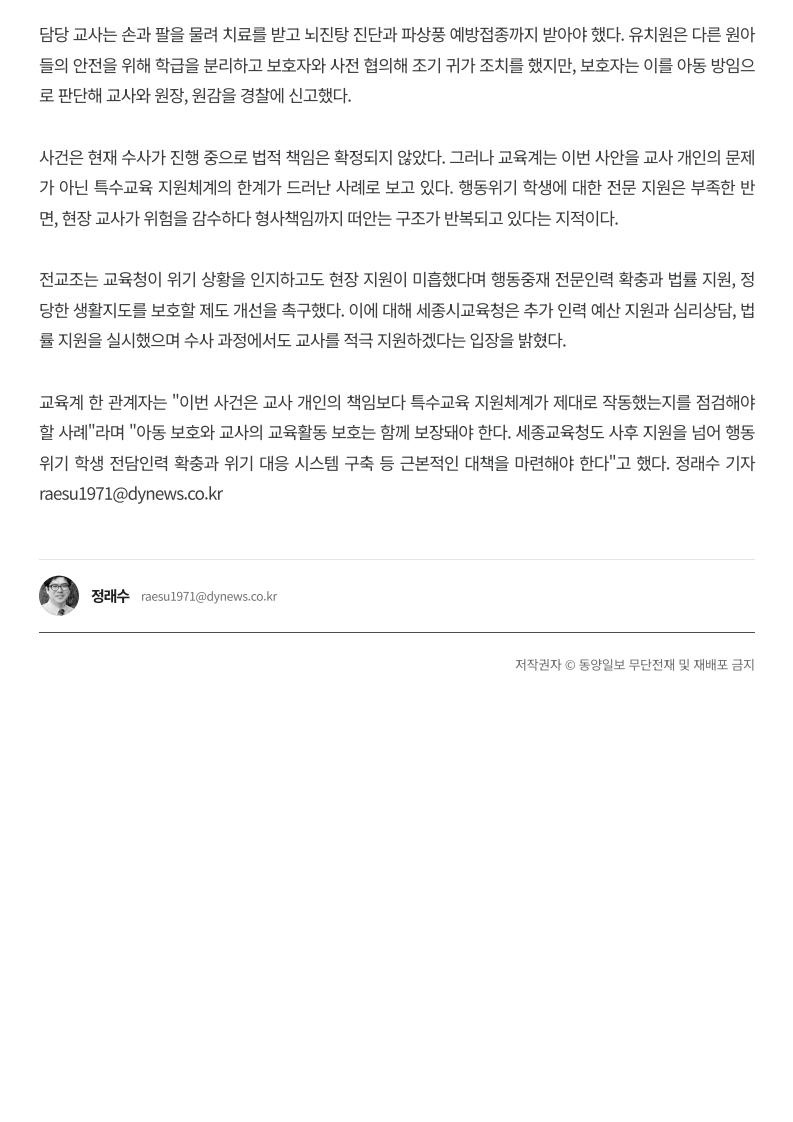 담당 교사는 손과 팔을 물려 치료를 받고 뇌진탕 진단과 파상풍 예방접종까지 받아야 했다. 유치원은 다른 원아들의 안전을 위해 학급을 분리하고 보호자와 사전 협의해 조기 귀가 조치를 했지만, 보호자는 이를 아동 방임으로 판단해 교사와 원장, 원감을 경찰에 신고했다.

사건은 현재 수사가 진행 중으로 법적 책임은 확정되지 않았다. 그러나 교육계는 이번 사안을 교사 개인의 문제가 아닌 특수교육 지원체계의 한계가 드러난 사례로 보고 있다. 행동위기 학생에 대한 전문 지원은 부족한 반면, 현장 교사가 위험을 감수하다 형사책임까지 떠안는 구조가 반복되고 있다는 지적이다.

전교조는 교육청이 위기 상황을 인지하고도 현장 지원이 미흡했다며 행동중재 전문인력 확충과 법률 지원, 정당한 생활지도를 보호할 제도 개선을 촉구했다. 이에 대해 세종시교육청은 추가 인력 예산 지원과 심리상담, 법률 지원을 실시했으며 수사 과정에서도 교사를 적극 지원하겠다는 입장을 밝혔다.

교육계 한 관계자는 "이번 사건은 교사 개인의 책임보다 특수교육 지원체계가 제대로 작동했는지를 점검해야 할 사례"라며 "아동 보호와 교사의 교육활동 보호는 함께 보장돼야 한다. 세종교육청도 사후 지원을 넘어 행동위기 학생 전담인력 확충과 위기 대응 시스템 구축 등 근본적인 대책을 마련해야 한다"고 했다. 정래수 기자 raesu1971@dynews.co.kr

정래수 raesu1971@dynews.co.kr

저작권자 © 동양일보 무단전재 및 재배포 금지